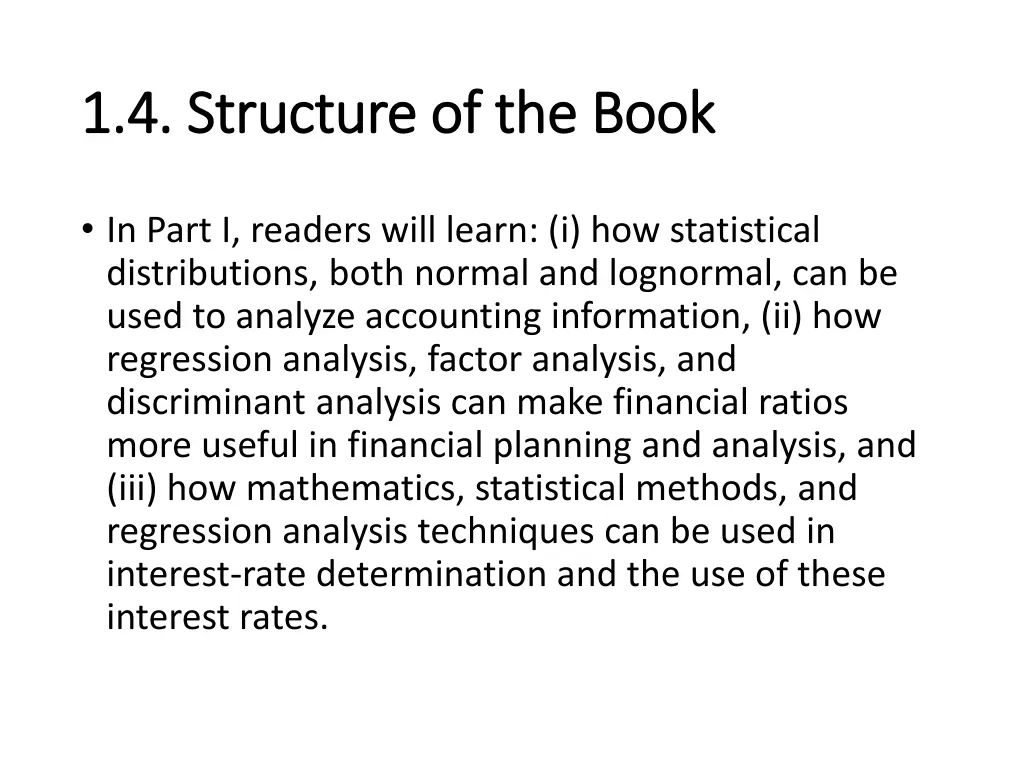 1.4. Structure of the Book

• In Part I, readers will learn: (i) how statistical distributions, both normal and lognormal, can be used to analyze accounting information, (ii) how regression analysis, factor analysis, and discriminant analysis can make financial ratios more useful in financial planning and analysis, and (iii) how mathematics, statistical methods, and regression analysis techniques can be used in interest-rate determination and the use of these interest rates.